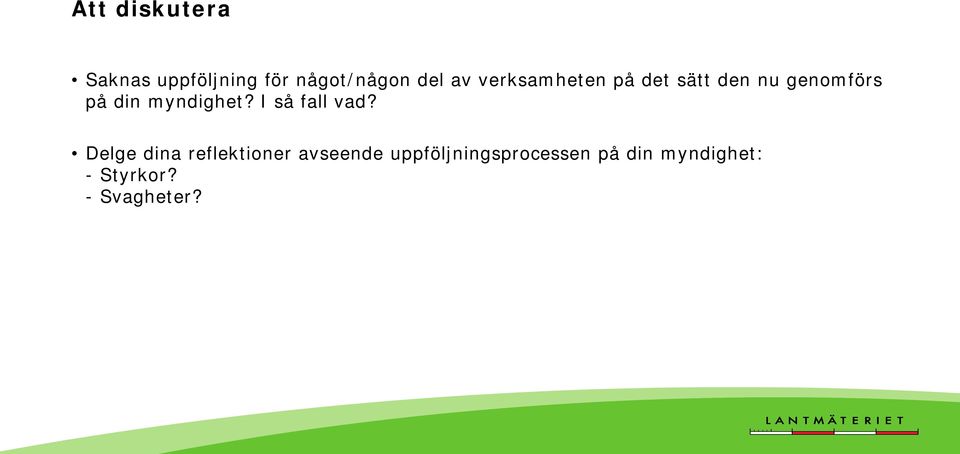 Att diskutera

• Saknas uppföljning för något/någon del av verksamheten på det sätt den nu genomförs på din myndighet? I så fall vad?

• Delge dina reflektioner avseende uppföljningsprocessen på din myndighet:
- Styrkor?
- Svagheter?

LANTMÄTERIET